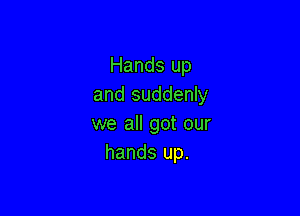 Hands up
and suddenly
we all got our
hands up.